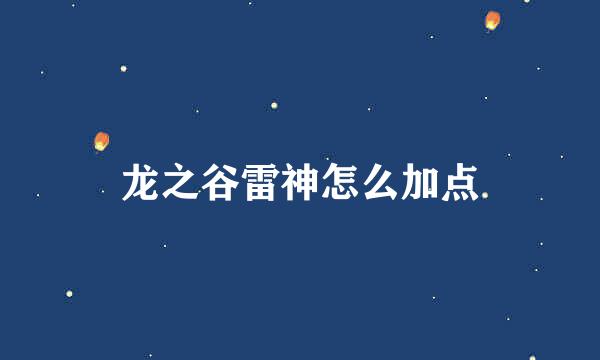 龙之谷雷神怎么加点